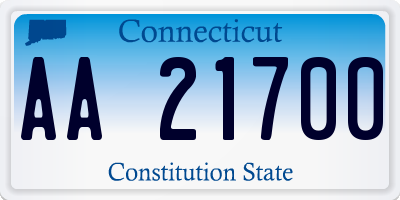 Connecticut

AA 21700

Constitution State